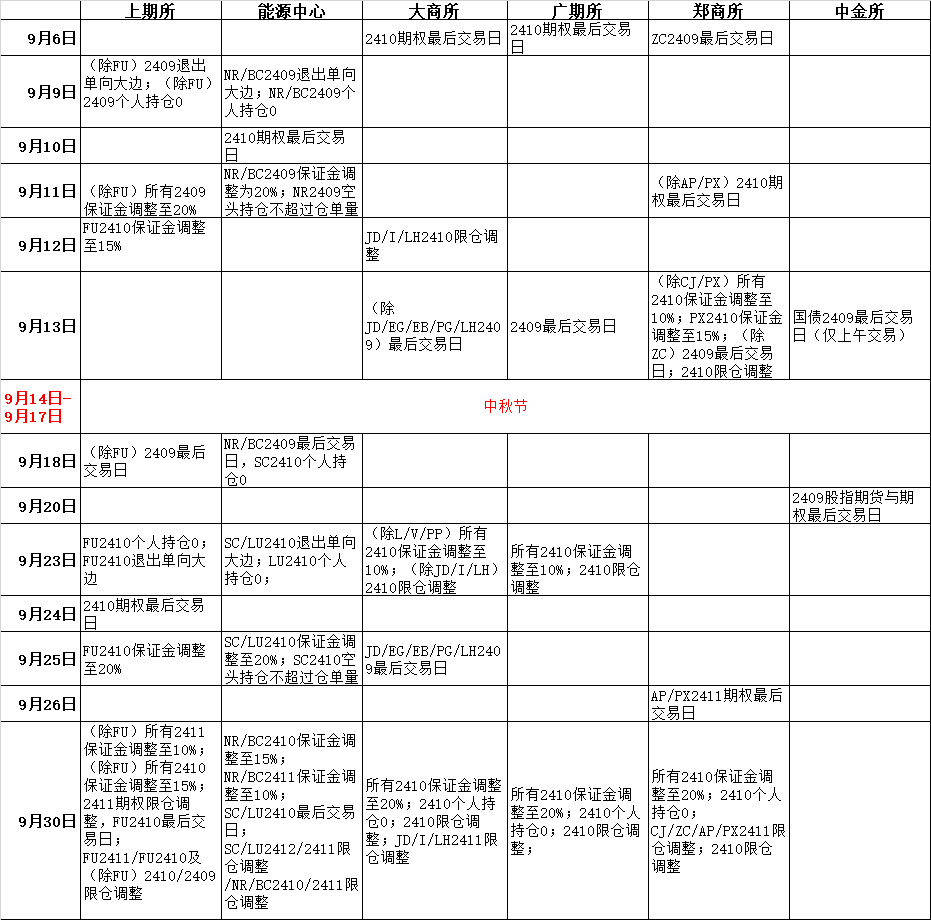 | | 上期所 | 能源中心 | 大商所 | 广期所 | 郑商所 | 中金所 |
|---|---|---|---|---|---|---|
| 9月6日 | | | 2410期权最后交易日 | 2410期权最后交易日 | ZC2409最后交易日 | |
| 9月9日 | （除FU）2409退出单向大边；（除FU）2409个人持仓0 | NR/BC2409退出单向大边；NR/BC2409个人持仓0 | | | | |
| 9月10日 | | 2410期权最后交易日 | | | | |
| 9月11日 | （除FU）所有2409保证金调整至20% | NR/BC2409保证金调整为20%；NR2409空头持仓不超过仓单量 | | | （除AP/PX）2410期权最后交易日 | |
| 9月12日 | FU2410保证金调整至15% | | JD/I/LH2410限仓调整 | | | |
| 9月13日 | | | （除JD/EG/EB/PG/LH2409）最后交易日 | 2409最后交易日 | （除CJ/PX）所有2410保证金调整至10%；PX2410保证金调整至15%；（除ZC）2409最后交易日；2410限仓调整 | 国债2409最后交易日（仅上午交易） |
| 9月14日-9月17日 | 中秋节 | | | | | |
| 9月18日 | （除FU）2409最后交易日 | NR/BC2409最后交易日，SC2410个人持仓0 | | | | |
| 9月20日 | | | | | | 2409股指期货与期权最后交易日 |
| 9月23日 | FU2410个人持仓0；FU2410退出单向大边 | SC/LU2410退出单向大边；LU2410个人持仓0； | （除L/V/PP）所有2410保证金调整至10%；（除JD/I/LH）2410限仓调整 | 所有2410保证金调整至10%；2410限仓调整 | | |
| 9月24日 | 2410期权最后交易日 | | | | | |
| 9月25日 | FU2410保证金调整至20% | SC/LU2410保证金调整至20%；SC2410空头持仓不超过仓单量 | JD/EG/EB/PG/LH2409最后交易日 | | | |
| 9月26日 | | | | | AP/PX2411期权最后交易日 | |
| 9月30日 | （除FU）所有2411保证金调整至10%；（除FU）所有2410保证金调整至15%；2411期权限仓调整，FU2410最后交易日；FU2411/FU2410及（除FU）2410/2409限仓调整 | NR/BC2410保证金调整至15%；NR/BC2411保证金调整至10%；SC/LU2410最后交易日；SC/LU2412/2411限仓调整/NR/BC2410/2411限仓调整 | 所有2410保证金调整至20%；2410个人持仓0；2410限仓调整；JD/I/LH2411限仓调整 | 所有2410保证金调整至20%；2410个人持仓0；2410限仓调整； | 所有2410保证金调整至20%；2410个人持仓0；CJ/ZC/AP/PX2411限仓调整；2410限仓调整 | |